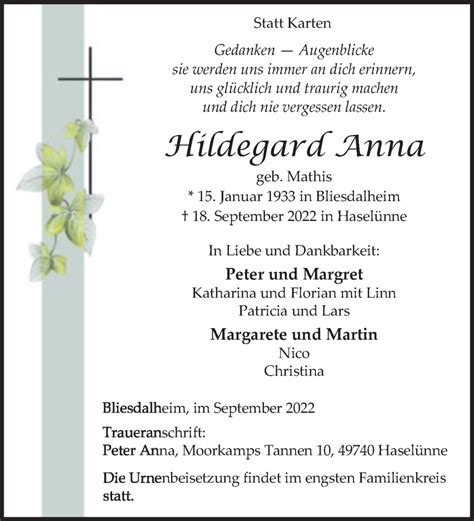 Statt Karten

Gedanken — Augenblicke
sie werden uns immer an dich erinnern,
uns glücklich und traurig machen
und dich nie vergessen lassen.

Hildegard Anna

geb. Mathis
* 15. Januar 1933 in Bliesdalheim
† 18. September 2022 in Haselünne

In Liebe und Dankbarkeit:

Peter und Margret
Katharina und Florian mit Linn
Patricia und Lars

Margarete und Martin
Nico
Christina

Bliesdalheim, im September 2022

Traueranschrift:
Peter Anna, Moorkamps Tannen 10, 49740 Haselünne

Die Urnenbeisetzung findet im engsten Familienkreis statt.